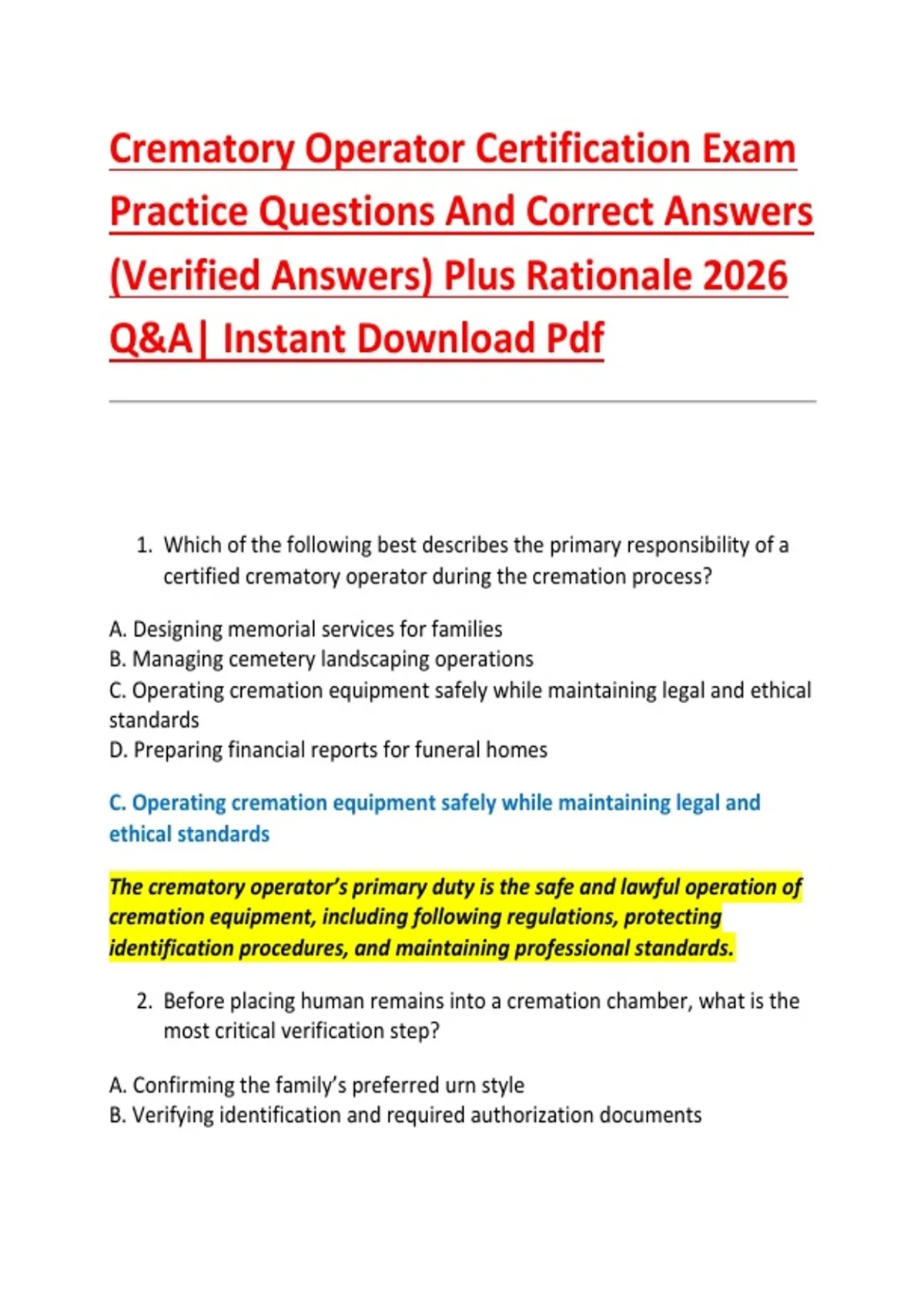 Crematory Operator Certification Exam Practice Questions And Correct Answers (Verified Answers) Plus Rationale 2026 Q&A| Instant Download Pdf

1. Which of the following best describes the primary responsibility of a certified crematory operator during the cremation process?

A. Designing memorial services for families
B. Managing cemetery landscaping operations
C. Operating cremation equipment safely while maintaining legal and ethical standards
D. Preparing financial reports for funeral homes

C. Operating cremation equipment safely while maintaining legal and ethical standards

The crematory operator's primary duty is the safe and lawful operation of cremation equipment, including following regulations, protecting identification procedures, and maintaining professional standards.

2. Before placing human remains into a cremation chamber, what is the most critical verification step?

A. Confirming the family's preferred urn style
B. Verifying identification and required authorization documents